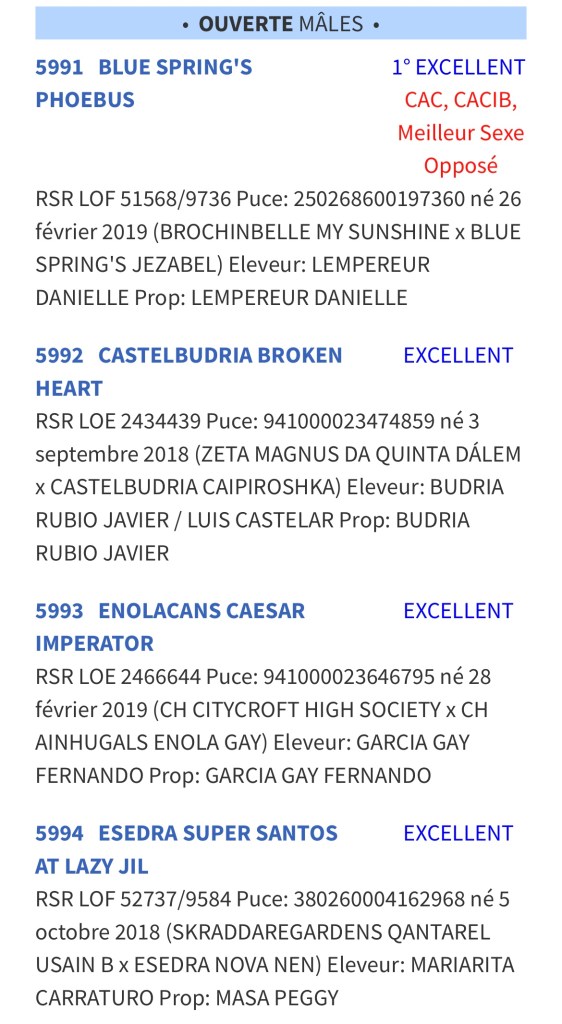 • OUVERTE MÂLES •

5991 BLUE SPRING'S PHOEBUS

1° EXCELLENT
CAC, CACIB, Meilleur Sexe Opposé

RSR LOF 51568/9736 Puce: 250268600197360 né 26 février 2019 (BROCHINBELLE MY SUNSHINE x BLUE SPRING'S JEZABEL) Eleveur: LEMPEREUR DANIELLE Prop: LEMPEREUR DANIELLE

5992 CASTELBUDRIA BROKEN HEART

EXCELLENT

RSR LOE 2434439 Puce: 941000023474859 né 3 septembre 2018 (ZETA MAGNUS DA QUINTA DÁLEM x CASTELBUDRIA CAIPIROSHKA) Eleveur: BUDRIA RUBIO JAVIER / LUIS CASTELAR Prop: BUDRIA RUBIO JAVIER

5993 ENOLACANS CAESAR IMPERATOR

EXCELLENT

RSR LOE 2466644 Puce: 941000023646795 né 28 février 2019 (CH CITYCROFT HIGH SOCIETY x CH AINHUGALS ENOLA GAY) Eleveur: GARCIA GAY FERNANDO Prop: GARCIA GAY FERNANDO

5994 ESEDRA SUPER SANTOS AT LAZY JIL

EXCELLENT

RSR LOF 52737/9584 Puce: 380260004162968 né 5 octobre 2018 (SKRADDAREGARDENS QANTAREL USAIN B x ESEDRA NOVA NEN) Eleveur: MARIARITA CARRATURO Prop: MASA PEGGY